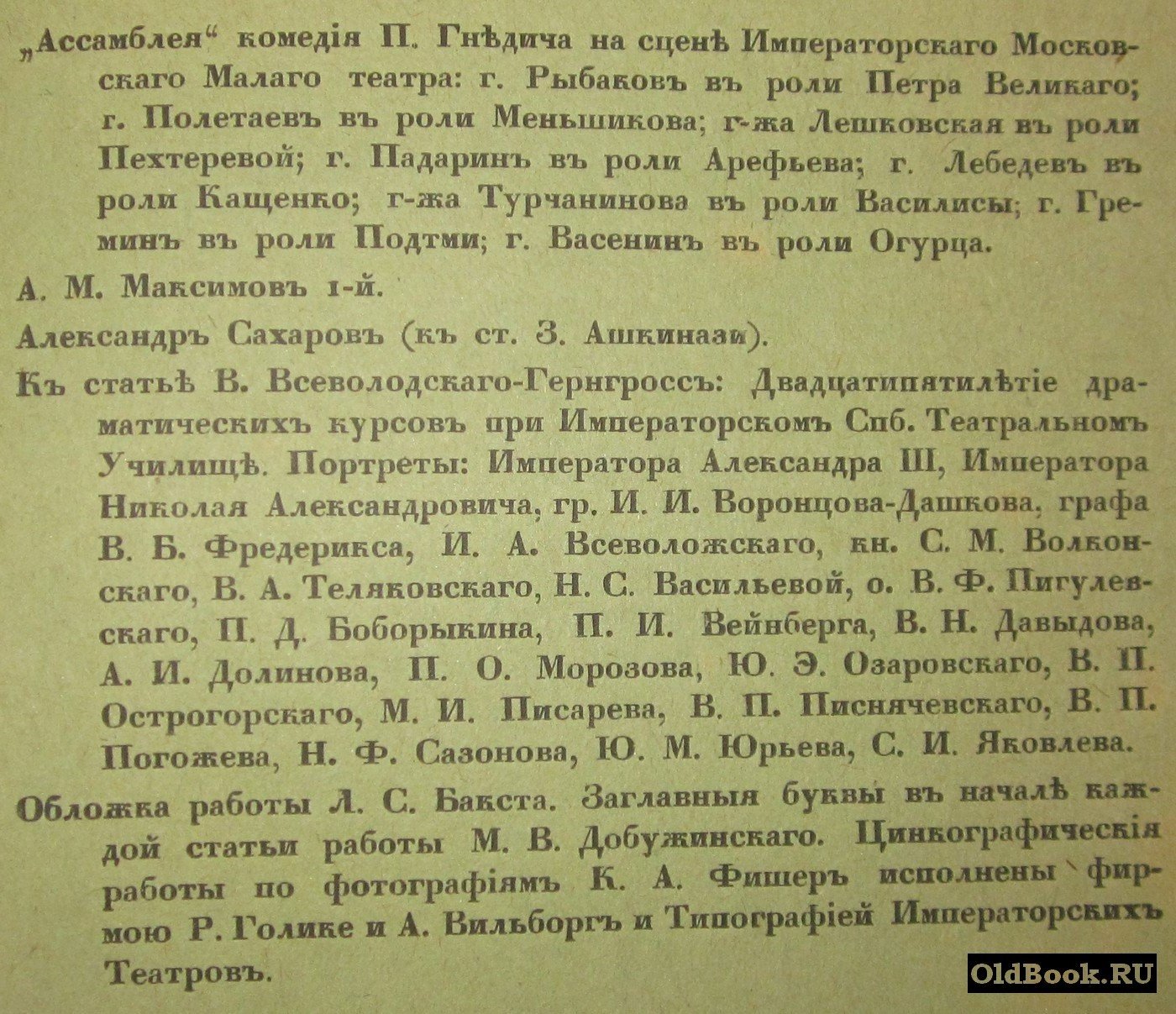 „Ассамблея“ комедія П. Гнѣдича на сценѣ Императорскаго Московскаго Малаго театра: г. Рыбаковъ въ роли Петра Великаго; г. Полетаевъ въ роли Меньшикова; г-жа Лешковская въ роли Пехтеревой; г. Падаринъ въ роли Арефьева; г. Лебедевъ въ роли Кащенко; г-жа Турчанинова въ роли Василисы; г. Греминъ въ роли Подтми; г. Васенинъ въ роли Огурца.

А. М. Максимовъ 1-й.

Александръ Сахаровъ (къ ст. З. Ашкинази).

Къ статьѣ В. Всеволодскаго-Гернгроссъ: Двадцатипятилѣтіе драматическихъ курсовъ при Императорскомъ Спб. Театральномъ Училищѣ. Портреты: Императора Александра III, Императора Николая Александровича, гр. И. И. Воронцова-Дашкова, графа В. Б. Фредерикса, И. А. Всеволожскаго, кн. С. М. Волконскаго, В. А. Теляковскаго, Н. С. Васильевой, о. В. Ф. Пигулевскаго, П. Д. Боборыкина, П. И. Вейнберга, В. Н. Давыдова, А. И. Долинова, П. О. Морозова, Ю. Э. Озаровскаго, В. П. Острогорскаго, М. И. Писарева, В. П. Писнячевскаго, В. П. Погожева, Н. Ф. Сазонова, Ю. М. Юрьева, С. И. Яковлева.

Обложка работы Л. С. Бакста. Заглавныя буквы въ началѣ каждой статьи работы М. В. Добужинскаго. Цинкографическія работы по фотографіямъ К. А. Фишеръ исполнены фирмою Р. Голике и А. Вильборгъ и Типографіей Императорскихъ Театровъ.

OldBook.RU